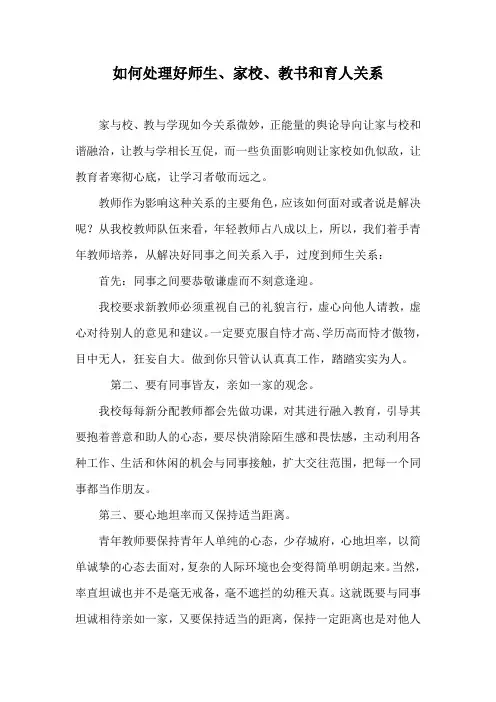 如何处理好师生、家校、教书和育人关系

家与校、教与学现如今关系微妙，正能量的舆论导向让家与校和谐融洽，让教与学相长互促，而一些负面影响则让家校如仇似敌，让教育者寒彻心底，让学习者敬而远之。

教师作为影响这种关系的主要角色，应该如何面对或者说是解决呢？从我校教师队伍来看，年轻教师占八成以上，所以，我们着手青年教师培养，从解决好同事之间关系入手，过度到师生关系：

首先：同事之间要恭敬谦虚而不刻意逢迎。

我校要求新教师必须重视自己的礼貌言行，虚心向他人请教，虚心对待别人的意见和建议。一定要克服自恃才高、学历高而恃才傲物，目中无人，狂妄自大。做到你只管认认真真工作，踏踏实实为人。

第二、要有同事皆友，亲如一家的观念。

我校每每新分配教师都会先做功课，对其进行融入教育，引导其要抱着善意和助人的心态，要尽快消除陌生感和畏怯感，主动利用各种工作、生活和休闲的机会与同事接触，扩大交往范围，把每一个同事都当作朋友。

第三、要心地坦率而又保持适当距离。

青年教师要保持青年人单纯的心态，少存城府，心地坦率，以简单诚挚的心态去面对，复杂的人际环境也会变得简单明朗起来。当然，率直坦诚也并不是毫无戒备，毫不遮拦的幼稚天真。这就既要与同事坦诚相待亲如一家，又要保持适当的距离，保持一定距离也是对他人